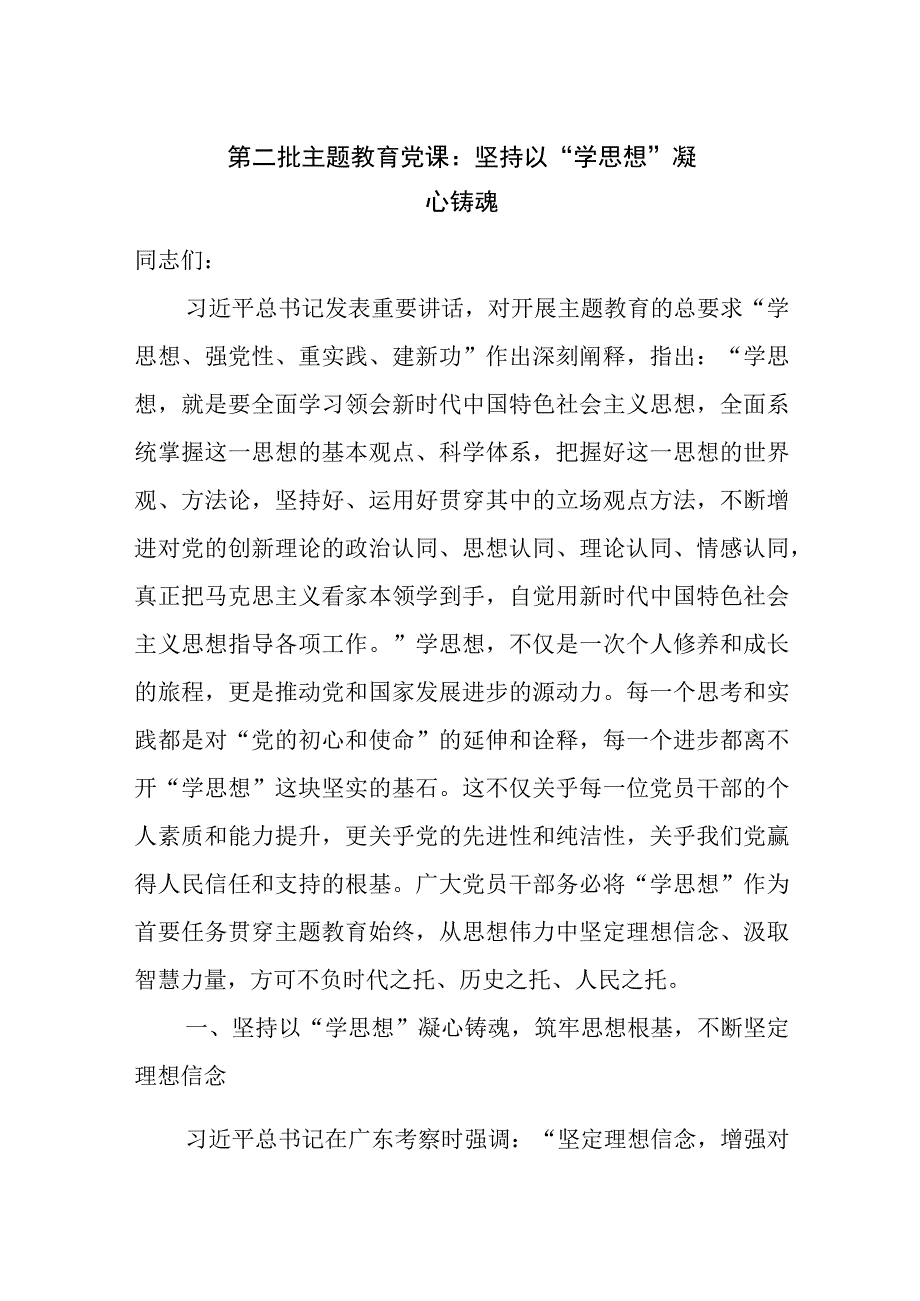 第二批主题教育党课：坚持以“学思想”凝心铸魂

同志们：

习近平总书记发表重要讲话，对开展主题教育的总要求“学思想、强党性、重实践、建新功”作出深刻阐释，指出：“学思想，就是要全面学习领会新时代中国特色社会主义思想，全面系统掌握这一思想的基本观点、科学体系，把握好这一思想的世界观、方法论，坚持好、运用好贯穿其中的立场观点方法，不断增进对党的创新理论的政治认同、思想认同、理论认同、情感认同，真正把马克思主义看家本领学到手，自觉用新时代中国特色社会主义思想指导各项工作。”学思想，不仅是一次个人修养和成长的旅程，更是推动党和国家发展进步的源动力。每一个思考和实践都是对“党的初心和使命”的延伸和诠释，每一个进步都离不开“学思想”这块坚实的基石。这不仅关乎每一位党员干部的个人素质和能力提升，更关乎党的先进性和纯洁性，关乎我们党赢得人民信任和支持的根基。广大党员干部务必将“学思想”作为首要任务贯穿主题教育始终，从思想伟力中坚定理想信念、汲取智慧力量，方可不负时代之托、历史之托、人民之托。

一、坚持以“学思想”凝心铸魂，筑牢思想根基，不断坚定理想信念

习近平总书记在广东考察时强调：“坚定理想信念，增强对